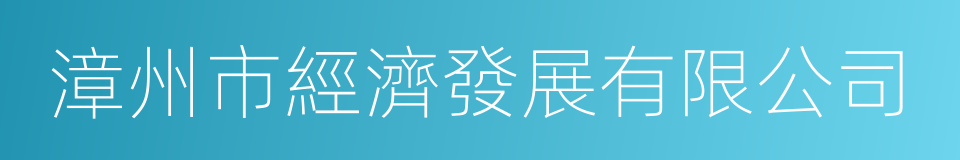 漳州市經濟發展有限公司